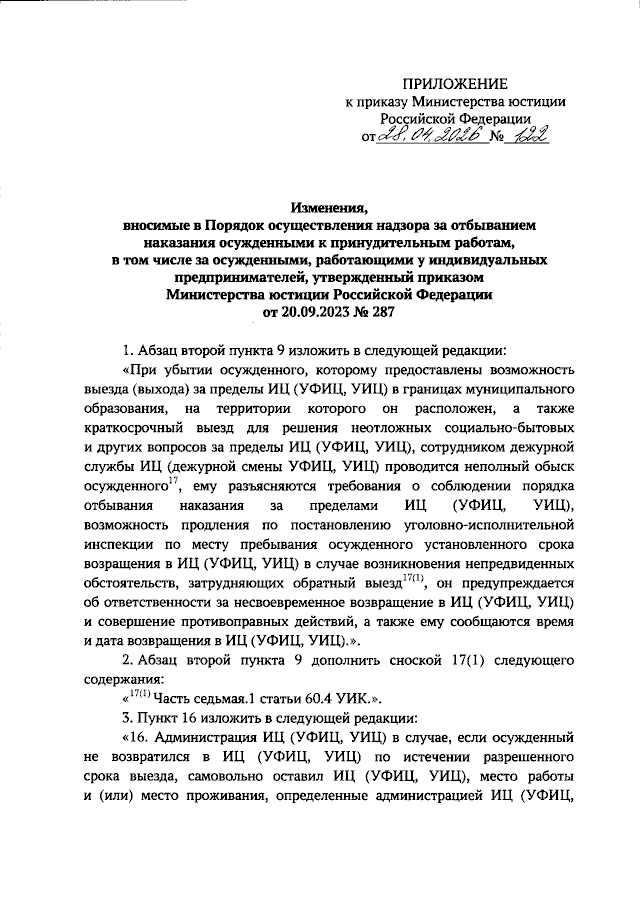 ПРИЛОЖЕНИЕ
к приказу Министерства юстиции Российской Федерации
от 28.04.2026 № 122

Изменения,
вносимые в Порядок осуществления надзора за отбыванием наказания осужденными к принудительным работам, в том числе за осужденными, работающими у индивидуальных предпринимателей, утвержденный приказом Министерства юстиции Российской Федерации от 20.09.2023 № 287

1. Абзац второй пункта 9 изложить в следующей редакции:

«При убытии осужденного, которому предоставлены возможность выезда (выхода) за пределы ИЦ (УФИЦ, УИЦ) в границах муниципального образования, на территории которого он расположен, а также краткосрочный выезд для решения неотложных социально-бытовых и других вопросов за пределы ИЦ (УФИЦ, УИЦ), сотрудником дежурной службы ИЦ (дежурной смены УФИЦ, УИЦ) проводится неполный обыск осужденного$^{17}$, ему разъясняются требования о соблюдении порядка отбывания наказания за пределами ИЦ (УФИЦ, УИЦ), возможность продления по постановлению уголовно-исполнительной инспекции по месту пребывания осужденного установленного срока возвращения в ИЦ (УФИЦ, УИЦ) в случае возникновения непредвиденных обстоятельств, затрудняющих обратный выезд$^{17(1)}$, он предупреждается об ответственности за несвоевременное возвращение в ИЦ (УФИЦ, УИЦ) и совершение противоправных действий, а также ему сообщаются время и дата возвращения в ИЦ (УФИЦ, УИЦ).».

2. Абзац второй пункта 9 дополнить сноской 17(1) следующего содержания:

«$^{17(1)}$ Часть седьмая.1 статьи 60.4 УИК.».

3. Пункт 16 изложить в следующей редакции:

«16. Администрация ИЦ (УФИЦ, УИЦ) в случае, если осужденный не возвратился в ИЦ (УФИЦ, УИЦ) по истечении разрешенного срока выезда, самовольно оставил ИЦ (УФИЦ, УИЦ), место работы и (или) место проживания, определенные администрацией ИЦ (УФИЦ,